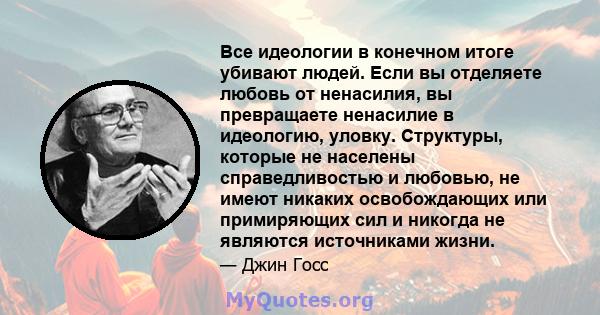 Все идеологии в конечном итоге убивают людей. Если вы отделяете любовь от ненасилия, вы превращаете ненасилие в идеологию, уловку. Структуры, которые не населены справедливостью и любовью, не имеют никаких освобождающих или примиряющих сил и никогда не являются источниками жизни.

— Джин Госс

MyQuotes.org